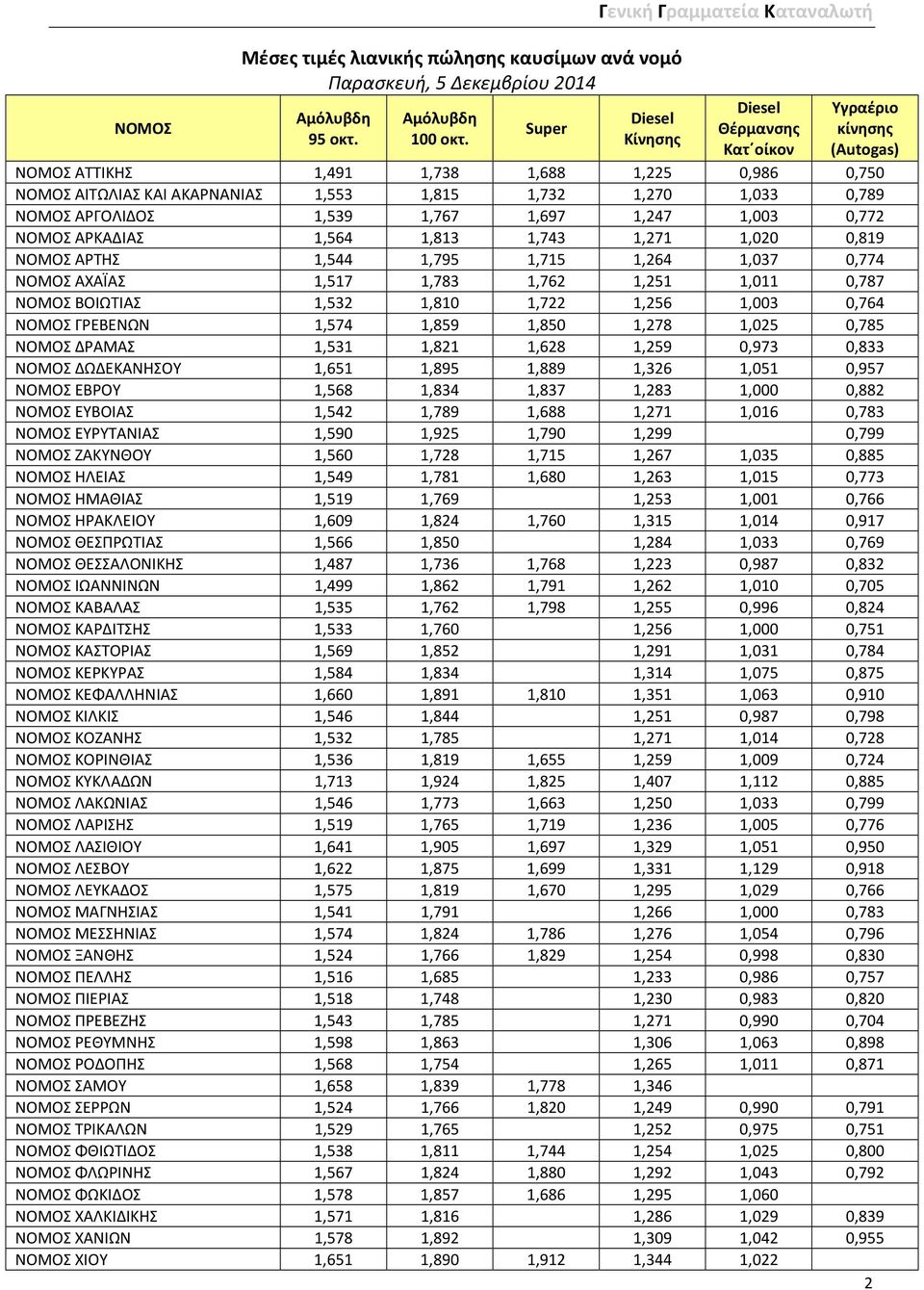 Γενική Γραμματεία Καταναλωτή

Μέσες τιμές λιανικής πώλησης καυσίμων ανά νομό
Παρασκευή, 5 Δεκεμβρίου 2014

| ΝΟΜΟΣ | Αμόλυβδη 95 οκτ. | Αμόλυβδη 100 οκτ. | Super | Diesel Κίνησης | Diesel Θέρμανσης Κατ΄οίκον | Υγραέριο κίνησης (Autogas) |
|---|---|---|---|---|---|---|
| ΝΟΜΟΣ ΑΤΤΙΚΗΣ | 1,491 | 1,738 | 1,688 | 1,225 | 0,986 | 0,750 |
| ΝΟΜΟΣ ΑΙΤΩΛΙΑΣ ΚΑΙ ΑΚΑΡΝΑΝΙΑΣ | 1,553 | 1,815 | 1,732 | 1,270 | 1,033 | 0,789 |
| ΝΟΜΟΣ ΑΡΓΟΛΙΔΟΣ | 1,539 | 1,767 | 1,697 | 1,247 | 1,003 | 0,772 |
| ΝΟΜΟΣ ΑΡΚΑΔΙΑΣ | 1,564 | 1,813 | 1,743 | 1,271 | 1,020 | 0,819 |
| ΝΟΜΟΣ ΑΡΤΗΣ | 1,544 | 1,795 | 1,715 | 1,264 | 1,037 | 0,774 |
| ΝΟΜΟΣ ΑΧΑΪΑΣ | 1,517 | 1,783 | 1,762 | 1,251 | 1,011 | 0,787 |
| ΝΟΜΟΣ ΒΟΙΩΤΙΑΣ | 1,532 | 1,810 | 1,722 | 1,256 | 1,003 | 0,764 |
| ΝΟΜΟΣ ΓΡΕΒΕΝΩΝ | 1,574 | 1,859 | 1,850 | 1,278 | 1,025 | 0,785 |
| ΝΟΜΟΣ ΔΡΑΜΑΣ | 1,531 | 1,821 | 1,628 | 1,259 | 0,973 | 0,833 |
| ΝΟΜΟΣ ΔΩΔΕΚΑΝΗΣΟΥ | 1,651 | 1,895 | 1,889 | 1,326 | 1,051 | 0,957 |
| ΝΟΜΟΣ ΕΒΡΟΥ | 1,568 | 1,834 | 1,837 | 1,283 | 1,000 | 0,882 |
| ΝΟΜΟΣ ΕΥΒΟΙΑΣ | 1,542 | 1,789 | 1,688 | 1,271 | 1,016 | 0,783 |
| ΝΟΜΟΣ ΕΥΡΥΤΑΝΙΑΣ | 1,590 | 1,925 | 1,790 | 1,299 | | 0,799 |
| ΝΟΜΟΣ ΖΑΚΥΝΘΟΥ | 1,560 | 1,728 | 1,715 | 1,267 | 1,035 | 0,885 |
| ΝΟΜΟΣ ΗΛΕΙΑΣ | 1,549 | 1,781 | 1,680 | 1,263 | 1,015 | 0,773 |
| ΝΟΜΟΣ ΗΜΑΘΙΑΣ | 1,519 | 1,769 | | 1,253 | 1,001 | 0,766 |
| ΝΟΜΟΣ ΗΡΑΚΛΕΙΟΥ | 1,609 | 1,824 | 1,760 | 1,315 | 1,014 | 0,917 |
| ΝΟΜΟΣ ΘΕΣΠΡΩΤΙΑΣ | 1,566 | 1,850 | | 1,284 | 1,033 | 0,769 |
| ΝΟΜΟΣ ΘΕΣΣΑΛΟΝΙΚΗΣ | 1,487 | 1,736 | 1,768 | 1,223 | 0,987 | 0,832 |
| ΝΟΜΟΣ ΙΩΑΝΝΙΝΩΝ | 1,499 | 1,862 | 1,791 | 1,262 | 1,010 | 0,705 |
| ΝΟΜΟΣ ΚΑΒΑΛΑΣ | 1,535 | 1,762 | 1,798 | 1,255 | 0,996 | 0,824 |
| ΝΟΜΟΣ ΚΑΡΔΙΤΣΗΣ | 1,533 | 1,760 | | 1,256 | 1,000 | 0,751 |
| ΝΟΜΟΣ ΚΑΣΤΟΡΙΑΣ | 1,569 | 1,852 | | 1,291 | 1,031 | 0,784 |
| ΝΟΜΟΣ ΚΕΡΚΥΡΑΣ | 1,584 | 1,834 | | 1,314 | 1,075 | 0,875 |
| ΝΟΜΟΣ ΚΕΦΑΛΛΗΝΙΑΣ | 1,660 | 1,891 | 1,810 | 1,351 | 1,063 | 0,910 |
| ΝΟΜΟΣ ΚΙΛΚΙΣ | 1,546 | 1,844 | | 1,251 | 0,987 | 0,798 |
| ΝΟΜΟΣ ΚΟΖΑΝΗΣ | 1,532 | 1,785 | | 1,271 | 1,014 | 0,728 |
| ΝΟΜΟΣ ΚΟΡΙΝΘΙΑΣ | 1,536 | 1,819 | 1,655 | 1,259 | 1,009 | 0,724 |
| ΝΟΜΟΣ ΚΥΚΛΑΔΩΝ | 1,713 | 1,924 | 1,825 | 1,407 | 1,112 | 0,885 |
| ΝΟΜΟΣ ΛΑΚΩΝΙΑΣ | 1,546 | 1,773 | 1,663 | 1,250 | 1,033 | 0,799 |
| ΝΟΜΟΣ ΛΑΡΙΣΗΣ | 1,519 | 1,765 | 1,719 | 1,236 | 1,005 | 0,776 |
| ΝΟΜΟΣ ΛΑΣΙΘΙΟΥ | 1,641 | 1,905 | 1,697 | 1,329 | 1,051 | 0,950 |
| ΝΟΜΟΣ ΛΕΣΒΟΥ | 1,622 | 1,875 | 1,699 | 1,331 | 1,129 | 0,918 |
| ΝΟΜΟΣ ΛΕΥΚΑΔΟΣ | 1,575 | 1,819 | 1,670 | 1,295 | 1,029 | 0,766 |
| ΝΟΜΟΣ ΜΑΓΝΗΣΙΑΣ | 1,541 | 1,791 | | 1,266 | 1,000 | 0,783 |
| ΝΟΜΟΣ ΜΕΣΣΗΝΙΑΣ | 1,574 | 1,824 | 1,786 | 1,276 | 1,054 | 0,796 |
| ΝΟΜΟΣ ΞΑΝΘΗΣ | 1,524 | 1,766 | 1,829 | 1,254 | 0,998 | 0,830 |
| ΝΟΜΟΣ ΠΕΛΛΗΣ | 1,516 | 1,685 | | 1,233 | 0,986 | 0,757 |
| ΝΟΜΟΣ ΠΙΕΡΙΑΣ | 1,518 | 1,748 | | 1,230 | 0,983 | 0,820 |
| ΝΟΜΟΣ ΠΡΕΒΕΖΗΣ | 1,543 | 1,785 | | 1,271 | 0,990 | 0,704 |
| ΝΟΜΟΣ ΡΕΘΥΜΝΗΣ | 1,598 | 1,863 | | 1,306 | 1,063 | 0,898 |
| ΝΟΜΟΣ ΡΟΔΟΠΗΣ | 1,568 | 1,754 | | 1,265 | 1,011 | 0,871 |
| ΝΟΜΟΣ ΣΑΜΟΥ | 1,658 | 1,839 | 1,778 | 1,346 | | |
| ΝΟΜΟΣ ΣΕΡΡΩΝ | 1,524 | 1,766 | 1,820 | 1,249 | 0,990 | 0,791 |
| ΝΟΜΟΣ ΤΡΙΚΑΛΩΝ | 1,529 | 1,765 | | 1,252 | 0,975 | 0,751 |
| ΝΟΜΟΣ ΦΘΙΩΤΙΔΟΣ | 1,538 | 1,811 | 1,744 | 1,254 | 1,025 | 0,800 |
| ΝΟΜΟΣ ΦΛΩΡΙΝΗΣ | 1,567 | 1,824 | 1,880 | 1,292 | 1,043 | 0,792 |
| ΝΟΜΟΣ ΦΩΚΙΔΟΣ | 1,578 | 1,857 | 1,686 | 1,295 | 1,060 | |
| ΝΟΜΟΣ ΧΑΛΚΙΔΙΚΗΣ | 1,571 | 1,816 | | 1,286 | 1,029 | 0,839 |
| ΝΟΜΟΣ ΧΑΝΙΩΝ | 1,578 | 1,892 | | 1,309 | 1,042 | 0,955 |
| ΝΟΜΟΣ ΧΙΟΥ | 1,651 | 1,890 | 1,912 | 1,344 | 1,022 | |

2